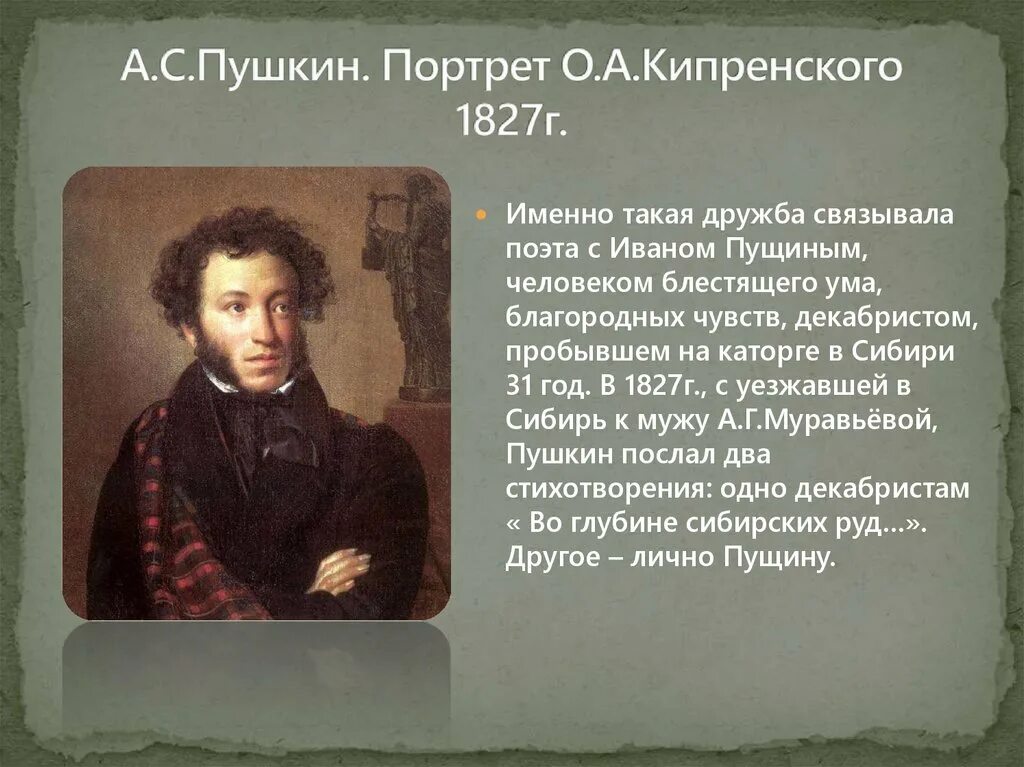 А.С.Пушкин. Портрет О.А.Кипренского 1827г.

Именно такая дружба связывала поэта с Иваном Пущиным, человеком блестящего ума, благородных чувств, декабристом, пробывшем на каторге в Сибири 31 год. В 1827г., с уезжавшей в Сибирь к мужу А.Г.Муравьёвой, Пушкин послал два стихотворения: одно декабристам « Во глубине сибирских руд…». Другое – лично Пущину.